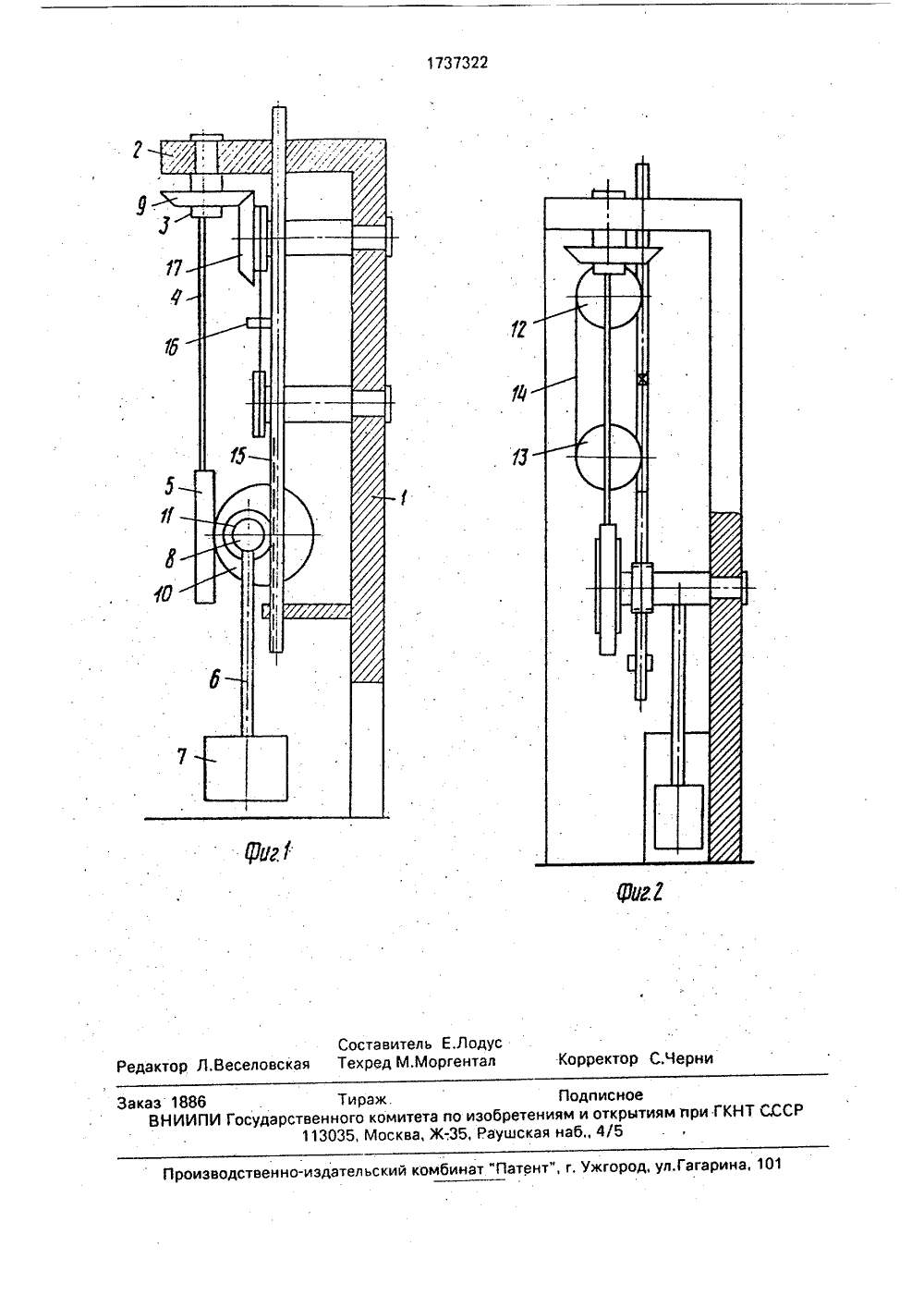 1737322

2
9
3
17
4
16
15
5
11
8
10
1
6
7

Фиг.1

12
14
13

Фиг.2

Редактор Л.Веселовская
Составитель Е.Лодус
Техред М.Моргентал
Корректор С.Черни

Заказ 1886
Тираж
Подписное
ВНИИПИ Государственного комитета по изобретениям и открытиям при ГКНТ СССР
113035, Москва, Ж-35, Раушская наб., 4/5

Производственно-издательский комбинат "Патент", г. Ужгород, ул.Гагарина, 101